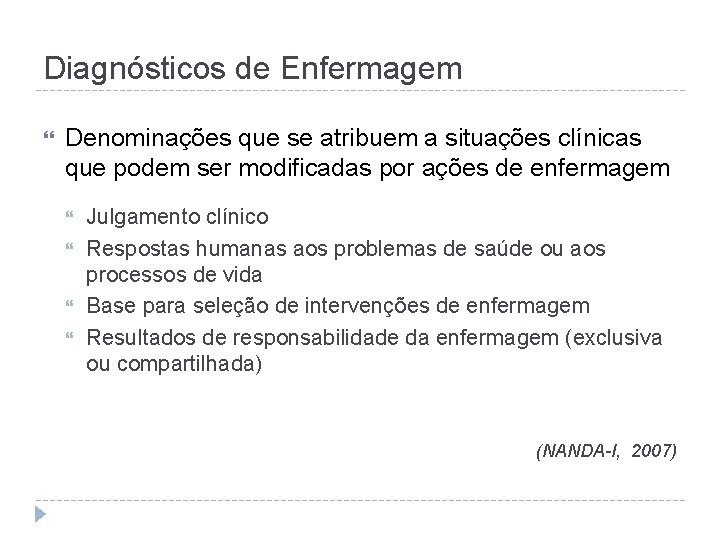 Diagnósticos de Enfermagem

Denominações que se atribuem a situações clínicas que podem ser modificadas por ações de enfermagem

Julgamento clínico

Respostas humanas aos problemas de saúde ou aos processos de vida

Base para seleção de intervenções de enfermagem

Resultados de responsabilidade da enfermagem (exclusiva ou compartilhada)

(NANDA-I, 2007)